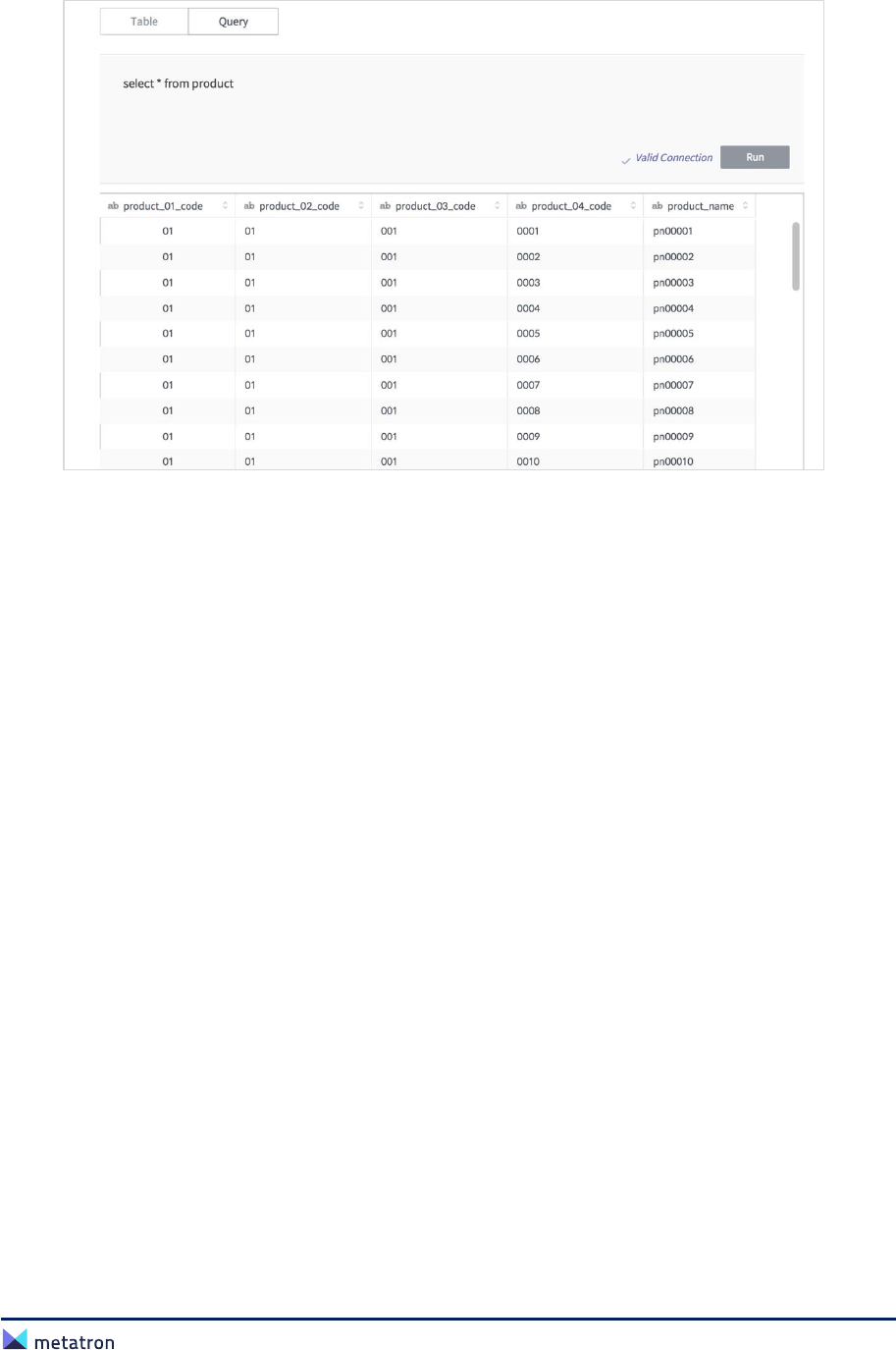 Table Query

select * from product

Valid Connection Run

| ab product_01_code | ab product_02_code | ab product_03_code | ab product_04_code | ab product_name |
|---|---|---|---|---|
| 01 | 01 | 001 | 0001 | pn00001 |
| 01 | 01 | 001 | 0002 | pn00002 |
| 01 | 01 | 001 | 0003 | pn00003 |
| 01 | 01 | 001 | 0004 | pn00004 |
| 01 | 01 | 001 | 0005 | pn00005 |
| 01 | 01 | 001 | 0006 | pn00006 |
| 01 | 01 | 001 | 0007 | pn00007 |
| 01 | 01 | 001 | 0008 | pn00008 |
| 01 | 01 | 001 | 0009 | pn00009 |
| 01 | 01 | 001 | 0010 | pn00010 |

metatron